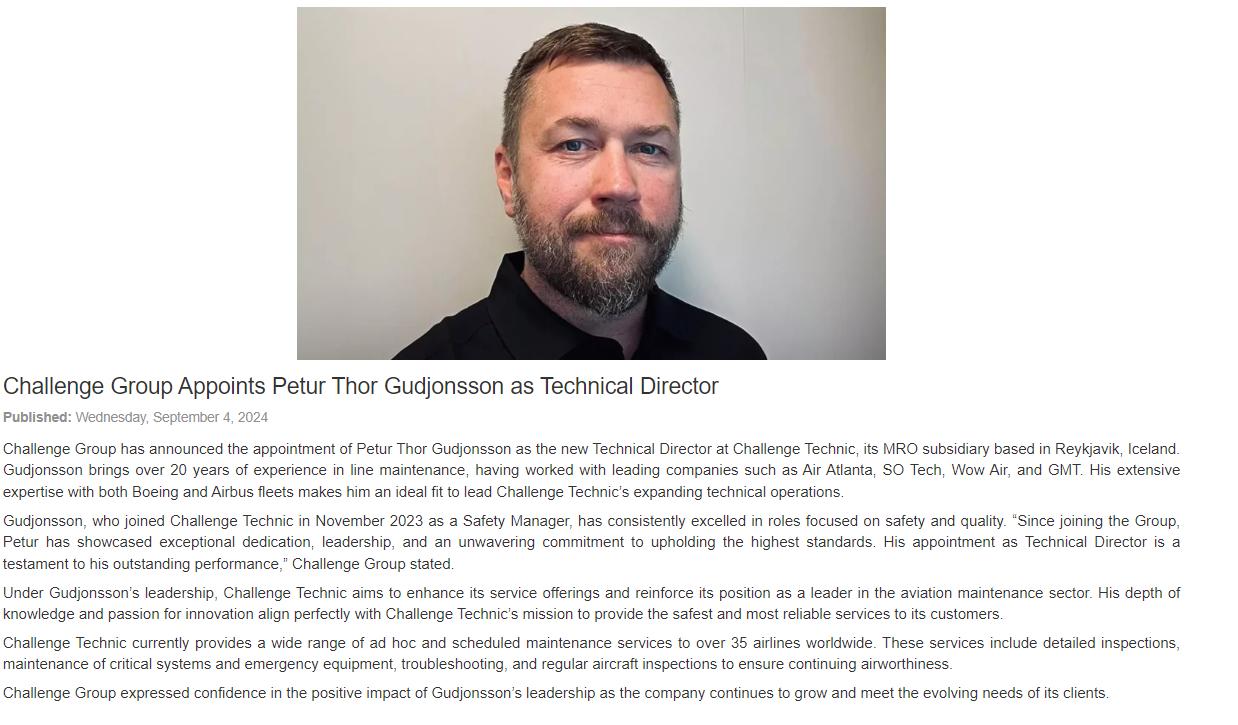 Challenge Group Appoints Petur Thor Gudjonsson as Technical Director

Published: Wednesday, September 4, 2024

Challenge Group has announced the appointment of Petur Thor Gudjonsson as the new Technical Director at Challenge Technic, its MRO subsidiary based in Reykjavik, Iceland. Gudjonsson brings over 20 years of experience in line maintenance, having worked with leading companies such as Air Atlanta, SO Tech, Wow Air, and GMT. His extensive expertise with both Boeing and Airbus fleets makes him an ideal fit to lead Challenge Technic's expanding technical operations.

Gudjonsson, who joined Challenge Technic in November 2023 as a Safety Manager, has consistently excelled in roles focused on safety and quality. "Since joining the Group, Petur has showcased exceptional dedication, leadership, and an unwavering commitment to upholding the highest standards. His appointment as Technical Director is a testament to his outstanding performance," Challenge Group stated.

Under Gudjonsson's leadership, Challenge Technic aims to enhance its service offerings and reinforce its position as a leader in the aviation maintenance sector. His depth of knowledge and passion for innovation align perfectly with Challenge Technic's mission to provide the safest and most reliable services to its customers.

Challenge Technic currently provides a wide range of ad hoc and scheduled maintenance services to over 35 airlines worldwide. These services include detailed inspections, maintenance of critical systems and emergency equipment, troubleshooting, and regular aircraft inspections to ensure continuing airworthiness.

Challenge Group expressed confidence in the positive impact of Gudjonsson's leadership as the company continues to grow and meet the evolving needs of its clients.